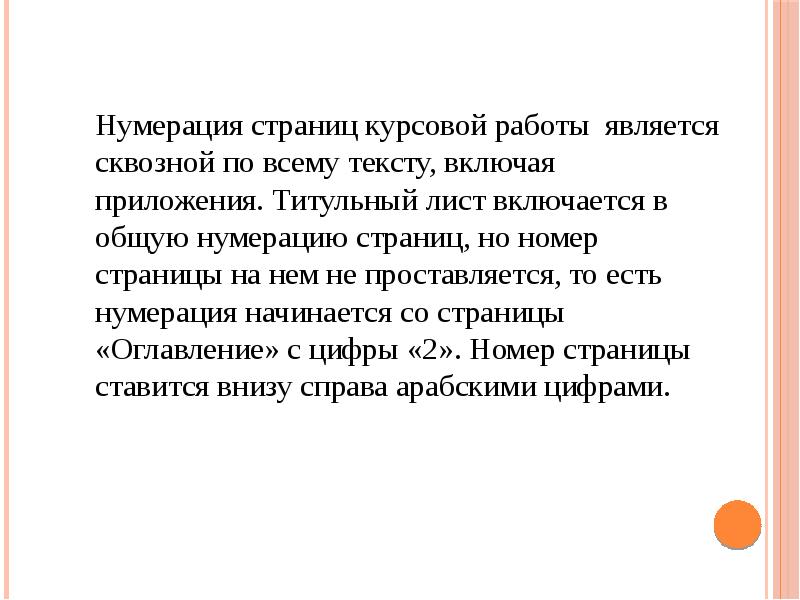 Нумерация страниц курсовой работы является сквозной по всему тексту, включая приложения. Титульный лист включается в общую нумерацию страниц, но номер страницы на нем не проставляется, то есть нумерация начинается со страницы «Оглавление» с цифры «2». Номер страницы ставится внизу справа арабскими цифрами.